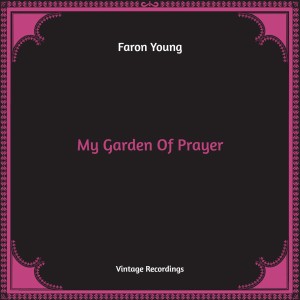 Faron Young

My Garden Of Prayer

Vintage Recordings